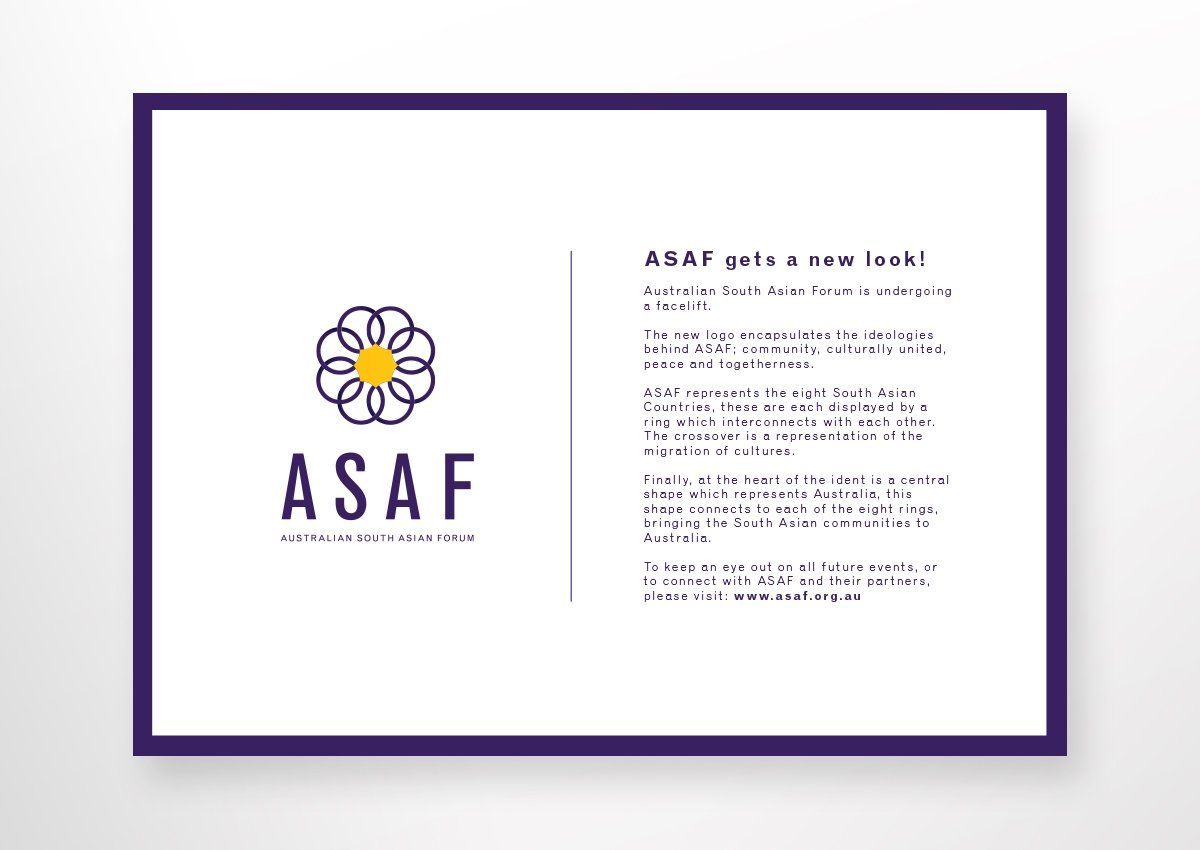 ASAF

AUSTRALIAN SOUTH ASIAN FORUM

ASAF gets a new look!

Australian South Asian Forum is undergoing a facelift.

The new logo encapsulates the ideologies behind ASAF; community, culturally united, peace and togetherness.

ASAF represents the eight South Asian Countries, these are each displayed by a ring which interconnects with each other. The crossover is a representation of the migration of cultures.

Finally, at the heart of the ident is a central shape which represents Australia, this shape connects to each of the eight rings, bringing the South Asian communities to Australia.

To keep an eye out on all future events, or to connect with ASAF and their partners, please visit: www.asaf.org.au